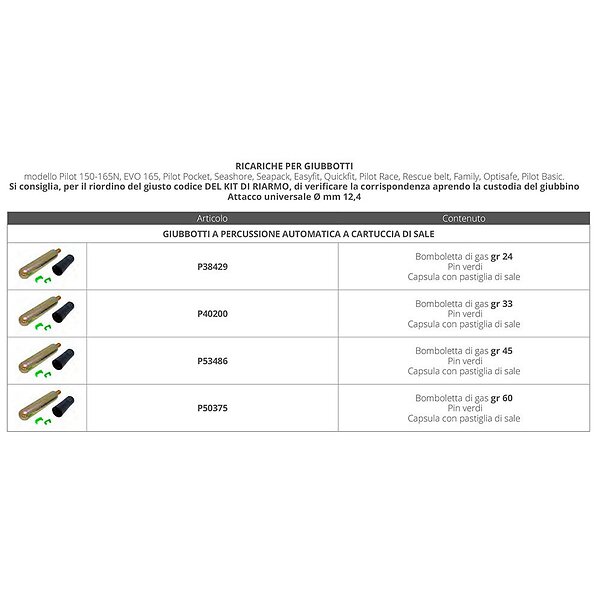 RICARICHE PER GIUBBOTTI
modello Pilot 150-165N, EVO 165, Pilot Pocket, Seashore, Seapack, Easyfit, Quickfit, Pilot Race, Rescue belt, Family, Optisafe, Pilot Basic.
Si consiglia, per il riordino del giusto codice DEL KIT DI RIARMO, di verificare la corrispondenza aprendo la custodia del giubbino
Attacco universale Ø mm 12,4

| | Articolo | Contenuto |
|---|---|---|
| GIUBBOTTI A PERCUSSIONE AUTOMATICA A CARTUCCIA DI SALE | | |
| | P38429 | Bomboletta di gas gr 24 Pin verdi Capsula con pastiglia di sale |
| | P40200 | Bomboletta di gas gr 33 Pin verdi Capsula con pastiglia di sale |
| | P53486 | Bomboletta di gas gr 45 Pin verdi Capsula con pastiglia di sale |
| | P50375 | Bomboletta di gas gr 60 Pin verdi Capsula con pastiglia di sale |